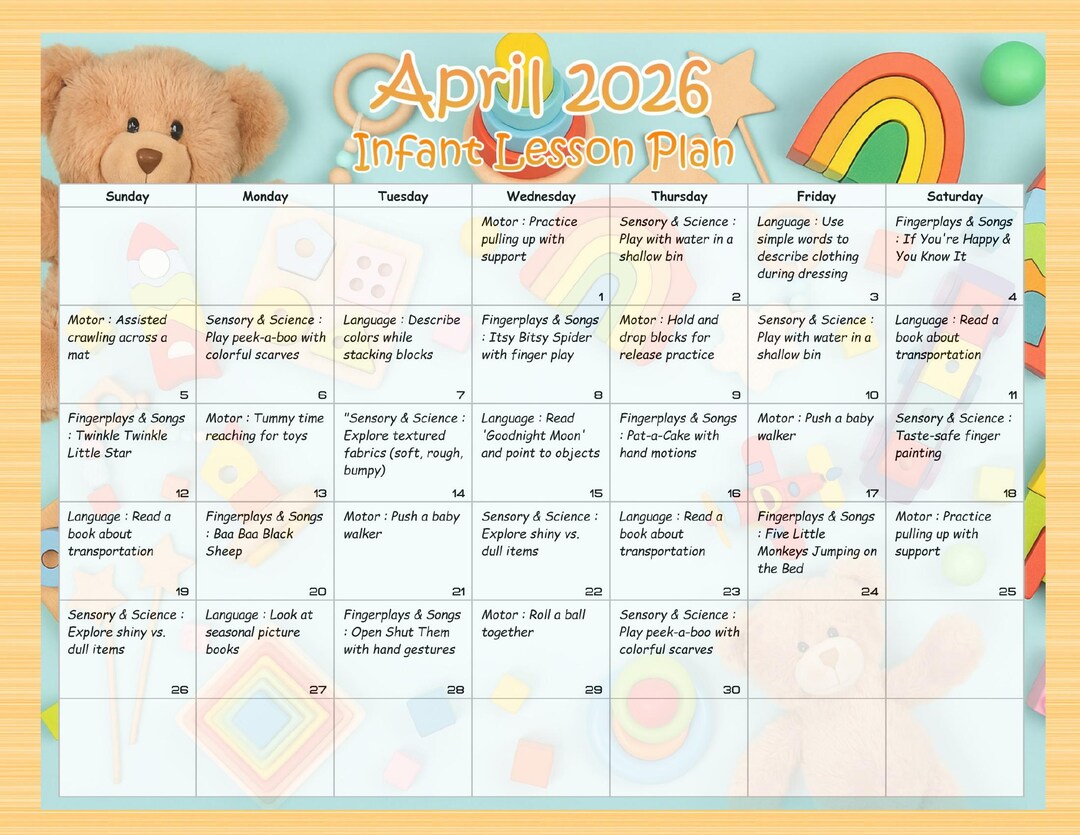 April 2026
Infant Lesson Plan

| Sunday | Monday | Tuesday | Wednesday | Thursday | Friday | Saturday |
|---|---|---|---|---|---|---|
| | | | Motor : Practice pulling up with support 1 | Sensory & Science : Play with water in a shallow bin 2 | Language : Use simple words to describe clothing during dressing 3 | Fingerplays & Songs : If You're Happy & You Know It 4 |
| Motor : Assisted crawling across a mat 5 | Sensory & Science : Play peek-a-boo with colorful scarves 6 | Language : Describe colors while stacking blocks 7 | Fingerplays & Songs : Itsy Bitsy Spider with finger play 8 | Motor : Hold and drop blocks for release practice 9 | Sensory & Science : Play with water in a shallow bin 10 | Language : Read a book about transportation 11 |
| Fingerplays & Songs : Twinkle Twinkle Little Star 12 | Motor : Tummy time reaching for toys 13 | "Sensory & Science : Explore textured fabrics (soft, rough, bumpy) 14 | Language : Read 'Goodnight Moon' and point to objects 15 | Fingerplays & Songs : Pat-a-Cake with hand motions 16 | Motor : Push a baby walker 17 | Sensory & Science : Taste-safe finger painting 18 |
| Language : Read a book about transportation 19 | Fingerplays & Songs : Baa Baa Black Sheep 20 | Motor : Push a baby walker 21 | Sensory & Science : Explore shiny vs. dull items 22 | Language : Read a book about transportation 23 | Fingerplays & Songs : Five Little Monkeys Jumping on the Bed 24 | Motor : Practice pulling up with support 25 |
| Sensory & Science : Explore shiny vs. dull items 26 | Language : Look at seasonal picture books 27 | Fingerplays & Songs : Open Shut Them with hand gestures 28 | Motor : Roll a ball together 29 | Sensory & Science : Play peek-a-boo with colorful scarves 30 | | |
| | | | | | | |